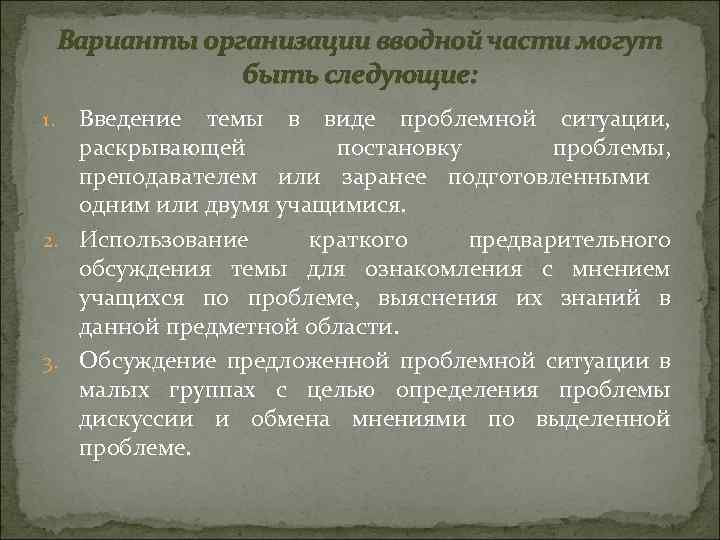 Варианты организации вводной части могут быть следующие:

1. Введение темы в виде проблемной ситуации, раскрывающей постановку проблемы, преподавателем или заранее подготовленными одним или двумя учащимися.
2. Использование краткого предварительного обсуждения темы для ознакомления с мнением учащихся по проблеме, выяснения их знаний в данной предметной области.
3. Обсуждение предложенной проблемной ситуации в малых группах с целью определения проблемы дискуссии и обмена мнениями по выделенной проблеме.